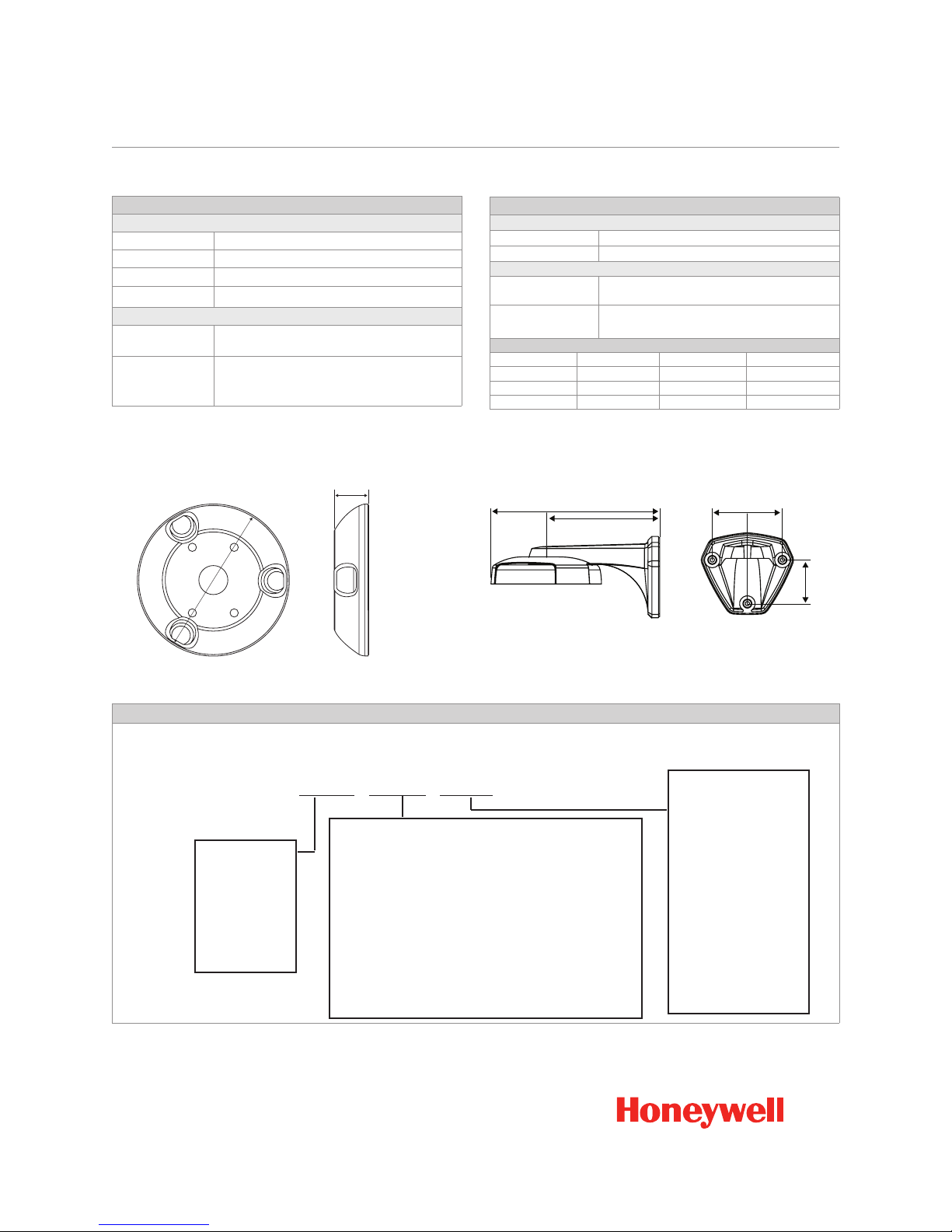 Honeywell